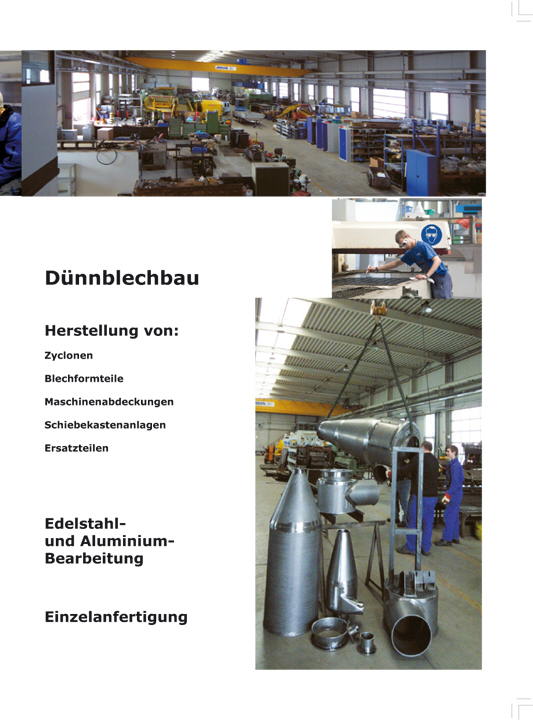 Dünnblechbau

Herstellung von:

Zyclonen

Blechformteile

Maschinenabdeckungen

Schiebekastenanlagen

Ersatzteilen

Edelstahl- und Aluminium-Bearbeitung

Einzelanfertigung